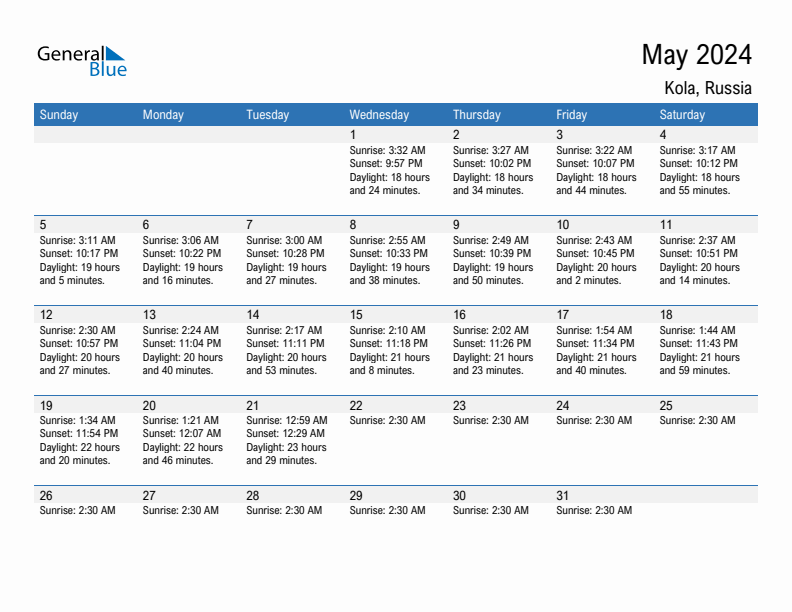 General Blue

May 2024

Kola, Russia

| Sunday | Monday | Tuesday | Wednesday | Thursday | Friday | Saturday |
|---|---|---|---|---|---|---|
| | | | 1 Sunrise: 3:32 AM Sunset: 9:57 PM Daylight: 18 hours and 24 minutes. | 2 Sunrise: 3:27 AM Sunset: 10:02 PM Daylight: 18 hours and 34 minutes. | 3 Sunrise: 3:22 AM Sunset: 10:07 PM Daylight: 18 hours and 44 minutes. | 4 Sunrise: 3:17 AM Sunset: 10:12 PM Daylight: 18 hours and 55 minutes. |
| 5 Sunrise: 3:11 AM Sunset: 10:17 PM Daylight: 19 hours and 5 minutes. | 6 Sunrise: 3:06 AM Sunset: 10:22 PM Daylight: 19 hours and 16 minutes. | 7 Sunrise: 3:00 AM Sunset: 10:28 PM Daylight: 19 hours and 27 minutes. | 8 Sunrise: 2:55 AM Sunset: 10:33 PM Daylight: 19 hours and 38 minutes. | 9 Sunrise: 2:49 AM Sunset: 10:39 PM Daylight: 19 hours and 50 minutes. | 10 Sunrise: 2:43 AM Sunset: 10:45 PM Daylight: 20 hours and 2 minutes. | 11 Sunrise: 2:37 AM Sunset: 10:51 PM Daylight: 20 hours and 14 minutes. |
| 12 Sunrise: 2:30 AM Sunset: 10:57 PM Daylight: 20 hours and 27 minutes. | 13 Sunrise: 2:24 AM Sunset: 11:04 PM Daylight: 20 hours and 40 minutes. | 14 Sunrise: 2:17 AM Sunset: 11:11 PM Daylight: 20 hours and 53 minutes. | 15 Sunrise: 2:10 AM Sunset: 11:18 PM Daylight: 21 hours and 8 minutes. | 16 Sunrise: 2:02 AM Sunset: 11:26 PM Daylight: 21 hours and 23 minutes. | 17 Sunrise: 1:54 AM Sunset: 11:34 PM Daylight: 21 hours and 40 minutes. | 18 Sunrise: 1:44 AM Sunset: 11:43 PM Daylight: 21 hours and 59 minutes. |
| 19 Sunrise: 1:34 AM Sunset: 11:54 PM Daylight: 22 hours and 20 minutes. | 20 Sunrise: 1:21 AM Sunset: 12:07 AM Daylight: 22 hours and 46 minutes. | 21 Sunrise: 12:59 AM Sunset: 12:29 AM Daylight: 23 hours and 29 minutes. | 22 Sunrise: 2:30 AM | 23 Sunrise: 2:30 AM | 24 Sunrise: 2:30 AM | 25 Sunrise: 2:30 AM |
| 26 Sunrise: 2:30 AM | 27 Sunrise: 2:30 AM | 28 Sunrise: 2:30 AM | 29 Sunrise: 2:30 AM | 30 Sunrise: 2:30 AM | 31 Sunrise: 2:30 AM | |